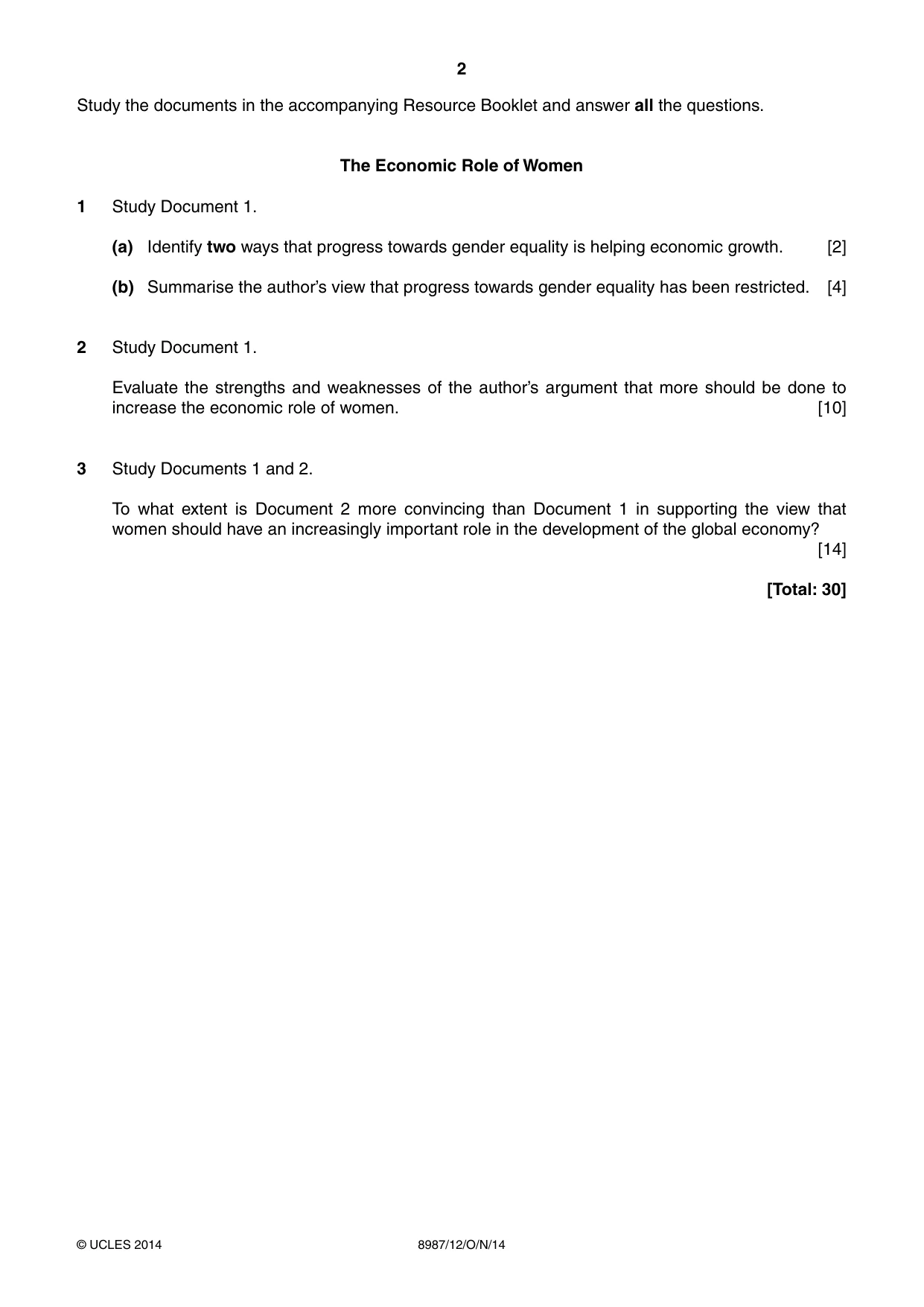 2

Study the documents in the accompanying Resource Booklet and answer all the questions.

The Economic Role of Women

1 Study Document 1.

(a) Identify two ways that progress towards gender equality is helping economic growth. [2]

(b) Summarise the author's view that progress towards gender equality has been restricted. [4]

2 Study Document 1.

Evaluate the strengths and weaknesses of the author's argument that more should be done to increase the economic role of women. [10]

3 Study Documents 1 and 2.

To what extent is Document 2 more convincing than Document 1 in supporting the view that women should have an increasingly important role in the development of the global economy? [14]

[Total: 30]

© UCLES 2014 8987/12/O/N/14